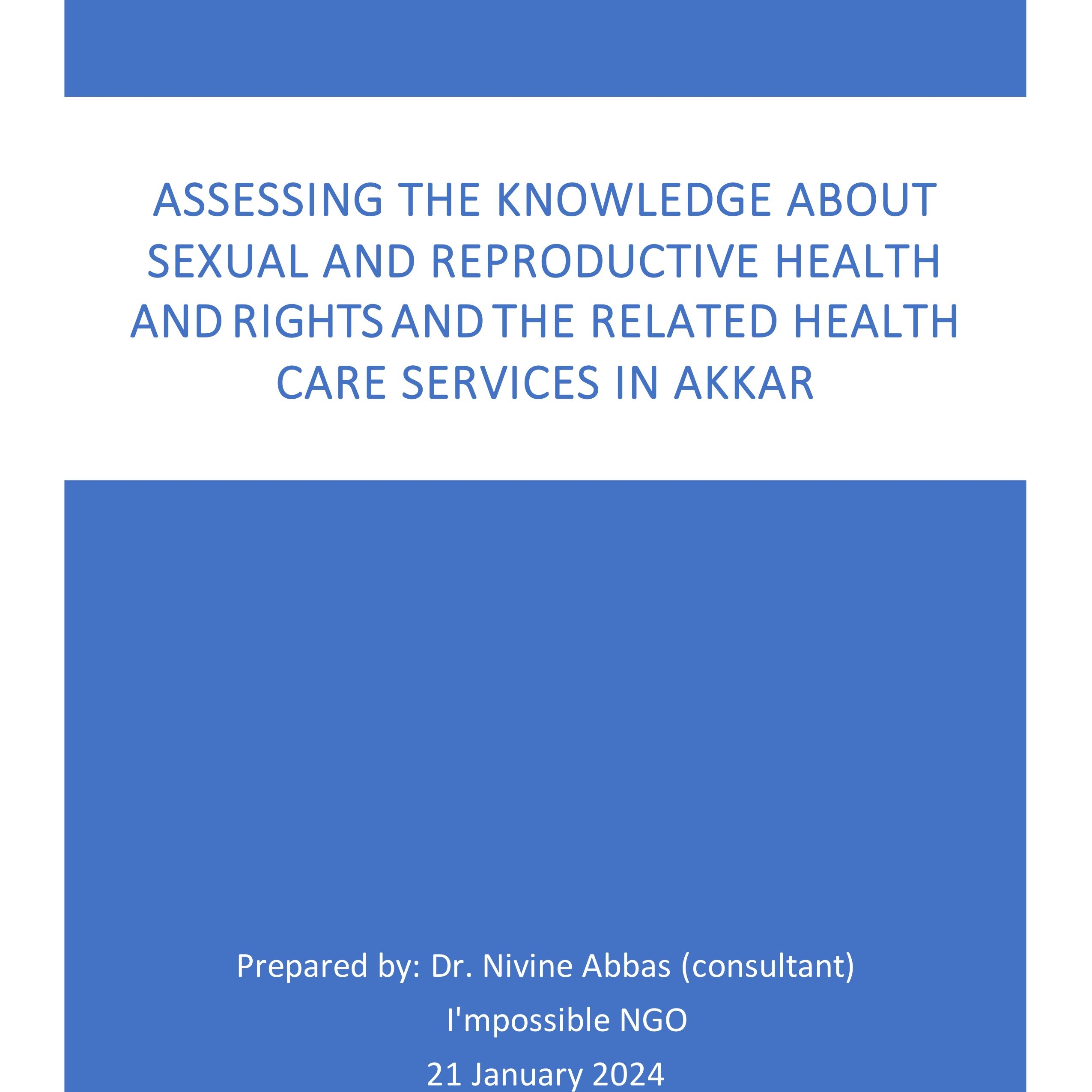 ASSESSING THE KNOWLEDGE ABOUT SEXUAL AND REPRODUCTIVE HEALTH AND RIGHTS AND THE RELATED HEALTH CARE SERVICES IN AKKAR

Prepared by: Dr. Nivine Abbas (consultant)
I'mpossible NGO
21 January 2024